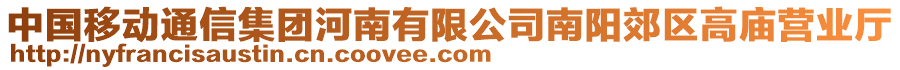 中国移动通信集团河南有限公司南阳郊区高庙营业厅
http://nyfrancisaustin.cn.coovee.com